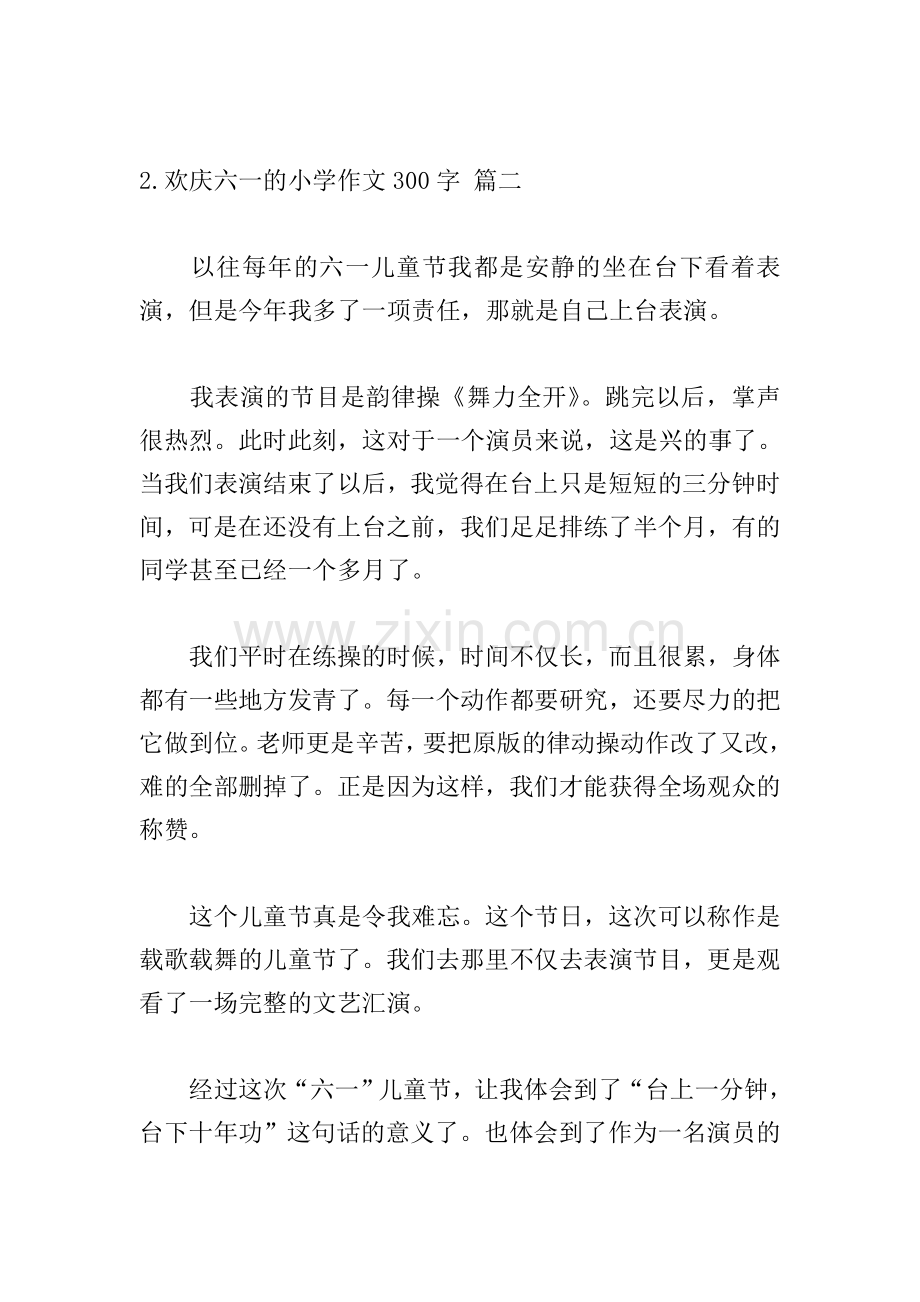 2.欢庆六一的小学作文300字 篇二

以往每年的六一儿童节我都是安静的坐在台下看着表演，但是今年我多了一项责任，那就是自己上台表演。

我表演的节目是韵律操《舞力全开》。跳完以后，掌声很热烈。此时此刻，这对于一个演员来说，这是兴的事了。当我们表演结束了以后，我觉得在台上只是短短的三分钟时间，可是在还没有上台之前，我们足足排练了半个月，有的同学甚至已经一个多月了。

我们平时在练操的时候，时间不仅长，而且很累，身体都有一些地方发青了。每一个动作都要研究，还要尽力的把它做到位。老师更是辛苦，要把原版的律动操动作改了又改，难的全部删掉了。正是因为这样，我们才能获得全场观众的称赞。

这个儿童节真是令我难忘。这个节日，这次可以称作是载歌载舞的儿童节了。我们去那里不仅去表演节目，更是观看了一场完整的文艺汇演。

经过这次“六一”儿童节，让我体会到了“台上一分钟，台下十年功”这句话的意义了。也体会到了作为一名演员的

www.zixin.com.cn